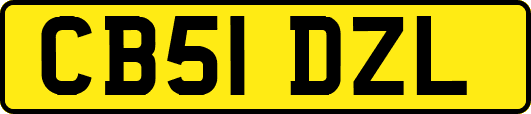 CB51 DZL